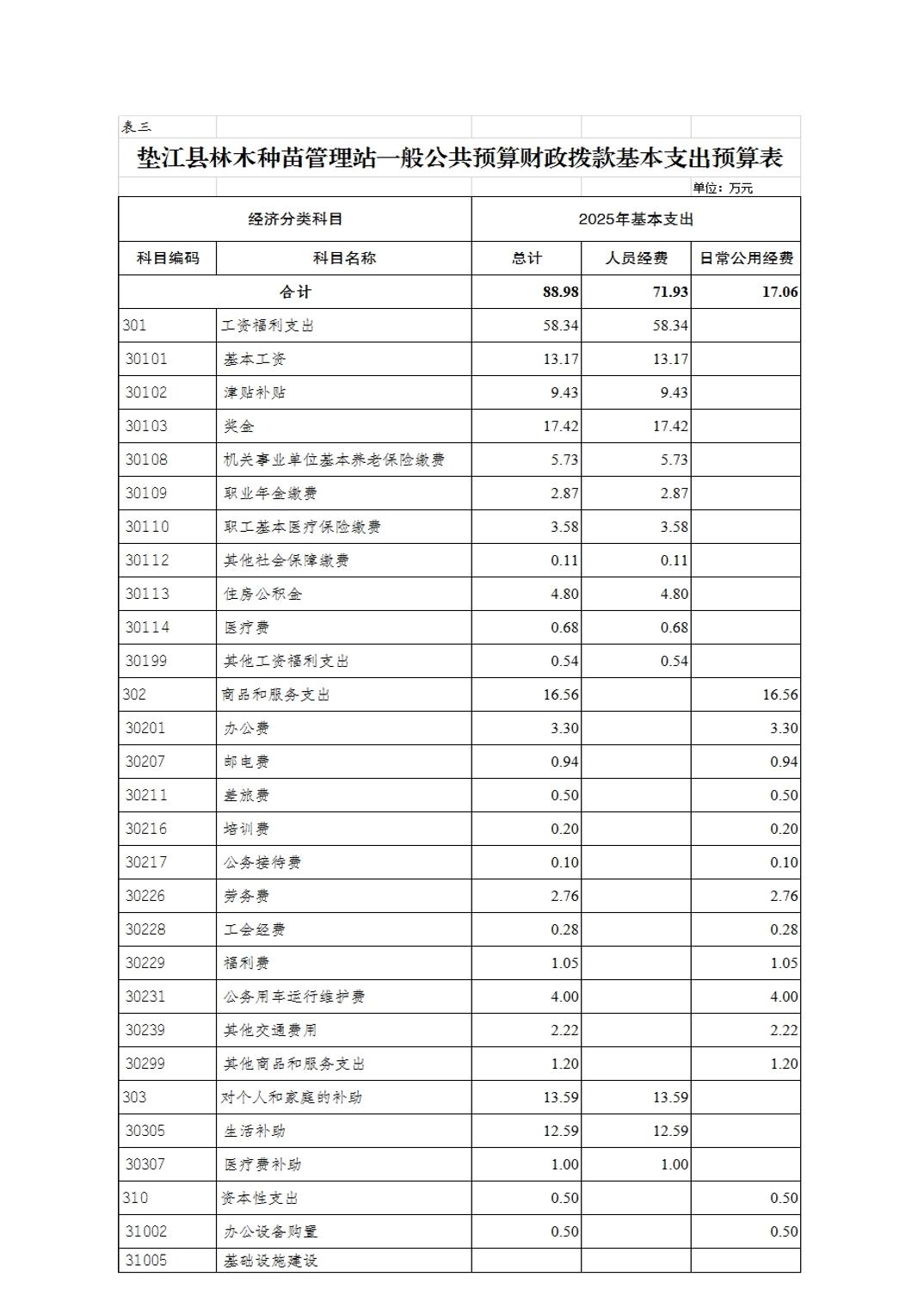 表三

垫江县林木种苗管理站一般公共预算财政拨款基本支出预算表

单位：万元

| 经济分类科目 | | 2025年基本支出 | | |
|---|---|---|---|---|
| 科目编码 | 科目名称 | 总计 | 人员经费 | 日常公用经费 |
| 合计 | | 88.98 | 71.93 | 17.06 |
| 301 | 工资福利支出 | 58.34 | 58.34 | |
| 30101 | 基本工资 | 13.17 | 13.17 | |
| 30102 | 津贴补贴 | 9.43 | 9.43 | |
| 30103 | 奖金 | 17.42 | 17.42 | |
| 30108 | 机关事业单位基本养老保险缴费 | 5.73 | 5.73 | |
| 30109 | 职业年金缴费 | 2.87 | 2.87 | |
| 30110 | 职工基本医疗保险缴费 | 3.58 | 3.58 | |
| 30112 | 其他社会保障缴费 | 0.11 | 0.11 | |
| 30113 | 住房公积金 | 4.80 | 4.80 | |
| 30114 | 医疗费 | 0.68 | 0.68 | |
| 30199 | 其他工资福利支出 | 0.54 | 0.54 | |
| 302 | 商品和服务支出 | 16.56 | | 16.56 |
| 30201 | 办公费 | 3.30 | | 3.30 |
| 30207 | 邮电费 | 0.94 | | 0.94 |
| 30211 | 差旅费 | 0.50 | | 0.50 |
| 30216 | 培训费 | 0.20 | | 0.20 |
| 30217 | 公务接待费 | 0.10 | | 0.10 |
| 30226 | 劳务费 | 2.76 | | 2.76 |
| 30228 | 工会经费 | 0.28 | | 0.28 |
| 30229 | 福利费 | 1.05 | | 1.05 |
| 30231 | 公务用车运行维护费 | 4.00 | | 4.00 |
| 30239 | 其他交通费用 | 2.22 | | 2.22 |
| 30299 | 其他商品和服务支出 | 1.20 | | 1.20 |
| 303 | 对个人和家庭的补助 | 13.59 | 13.59 | |
| 30305 | 生活补助 | 12.59 | 12.59 | |
| 30307 | 医疗费补助 | 1.00 | 1.00 | |
| 310 | 资本性支出 | 0.50 | | 0.50 |
| 31002 | 办公设备购置 | 0.50 | | 0.50 |
| 31005 | 基础设施建设 | | | |